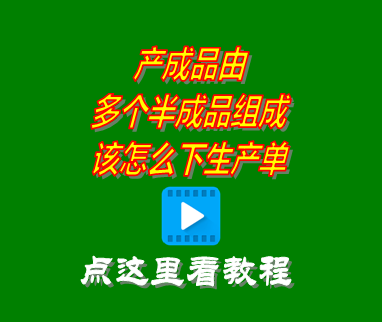 产成品由
多个半成品组成
该怎么下生产单

点这里看教程